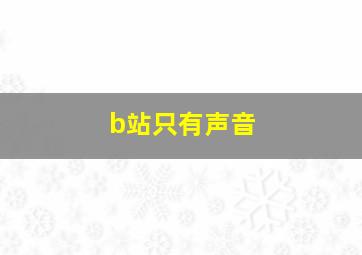 b站只有声音